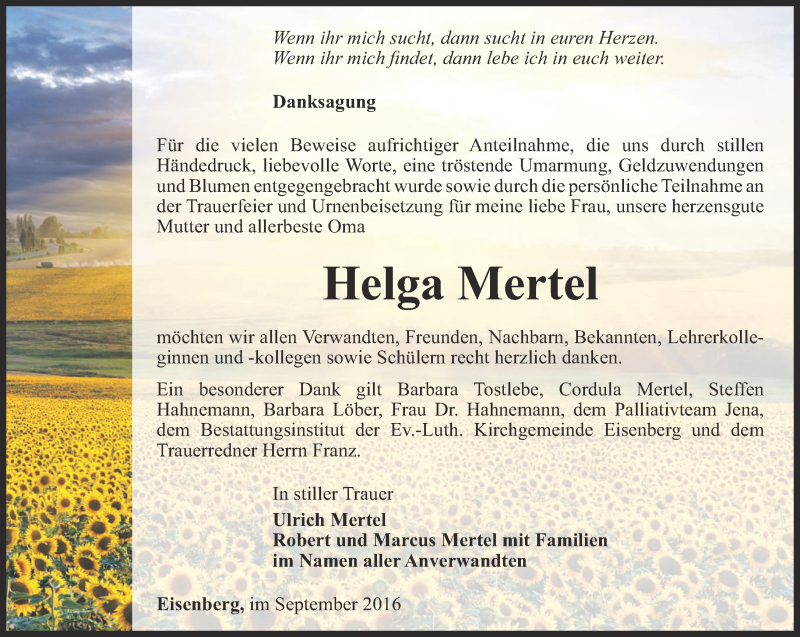 Wenn ihr mich sucht, dann sucht in euren Herzen.
Wenn ihr mich findet, dann lebe ich in euch weiter.

Danksagung

Für die vielen Beweise aufrichtiger Anteilnahme, die uns durch stillen Händedruck, liebevolle Worte, eine tröstende Umarmung, Geldzuwendungen und Blumen entgegengebracht wurde sowie durch die persönliche Teilnahme an der Trauerfeier und Urnenbeisetzung für meine liebe Frau, unsere herzensgute Mutter und allerbeste Oma

Helga Mertel

möchten wir allen Verwandten, Freunden, Nachbarn, Bekannten, Lehrerkolleginnen und -kollegen sowie Schülern recht herzlich danken.

Ein besonderer Dank gilt Barbara Tostlebe, Cordula Mertel, Steffen Hahnemann, Barbara Löber, Frau Dr. Hahnemann, dem Palliativteam Jena, dem Bestattungsinstitut der Ev.-Luth. Kirchgemeinde Eisenberg und dem Trauerredner Herrn Franz.

In stiller Trauer
Ulrich Mertel
Robert und Marcus Mertel mit Familien
im Namen aller Anverwandten

Eisenberg, im September 2016